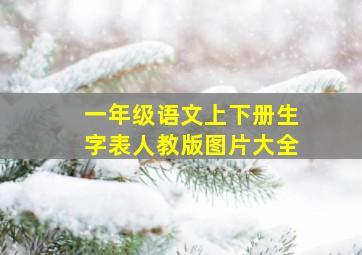 一年级语文上下册生字表人教版图片大全